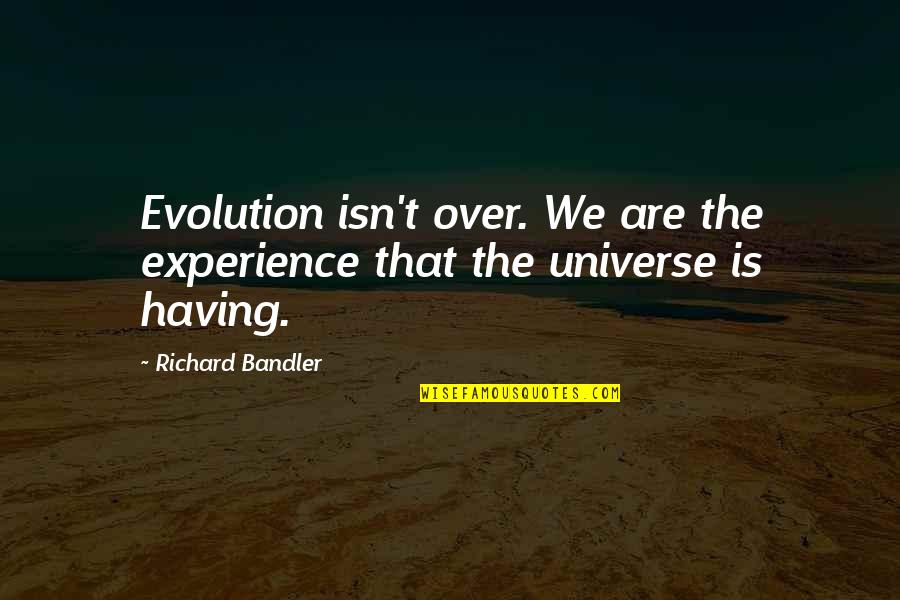 Evolution isn't over. We are the experience that the universe is having.

~ Richard Bandler

WISEFAMOUSQUOTES.COM